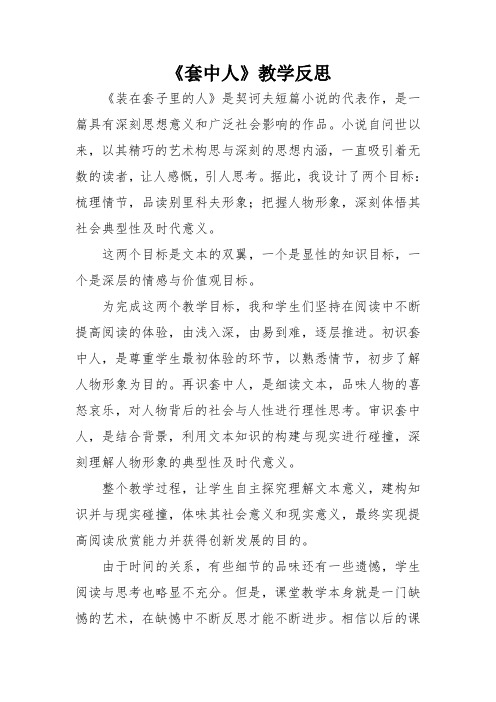 《套中人》教学反思

《装在套子里的人》是契诃夫短篇小说的代表作，是一篇具有深刻思想意义和广泛社会影响的作品。小说自问世以来，以其精巧的艺术构思与深刻的思想内涵，一直吸引着无数的读者，让人感慨，引人思考。据此，我设计了两个目标：梳理情节，品读别里科夫形象；把握人物形象，深刻体悟其社会典型性及时代意义。

这两个目标是文本的双翼，一个是显性的知识目标，一个是深层的情感与价值观目标。

为完成这两个教学目标，我和学生们坚持在阅读中不断提高阅读的体验，由浅入深，由易到难，逐层推进。初识套中人，是尊重学生最初体验的环节，以熟悉情节，初步了解人物形象为目的。再识套中人，是细读文本，品味人物的喜怒哀乐，对人物背后的社会与人性进行理性思考。审识套中人，是结合背景，利用文本知识的构建与现实进行碰撞，深刻理解人物形象的典型性及时代意义。

整个教学过程，让学生自主探究理解文本意义，建构知识并与现实碰撞，体味其社会意义和现实意义，最终实现提高阅读欣赏能力并获得创新发展的目的。

由于时间的关系，有些细节的品味还有一些遗憾，学生阅读与思考也略显不充分。但是，课堂教学本身就是一门缺憾的艺术，在缺憾中不断反思才能不断进步。相信以后的课